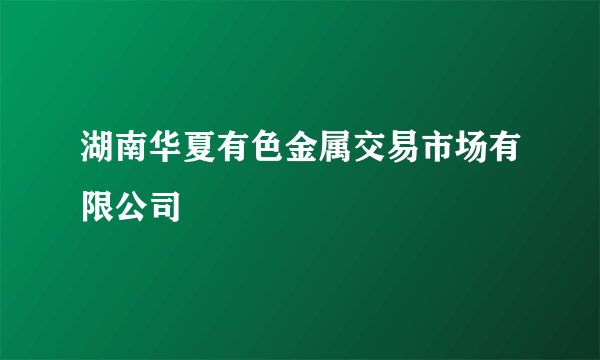 湖南华夏有色金属交易市场有限公司